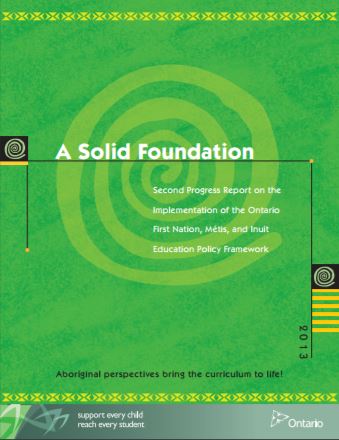 A Solid Foundation

Second Progress Report on the Implementation of the Ontario First Nation, Métis, and Inuit Education Policy Framework

2013

Aboriginal perspectives bring the curriculum to life!

support every child
reach every student

Ontario